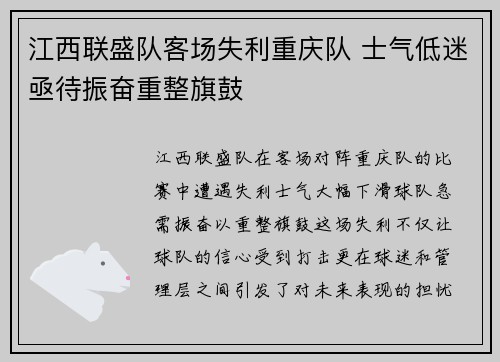 江西联盛队客场失利重庆队 士气低迷亟待振奋重整旗鼓

江西联盛队在客场对阵重庆队的比赛中遭遇失利士气大幅下滑球队急需振奋以重整旗鼓这场失利不仅让球队的信心受到打击更在球迷和管理层之间引发了对未来表现的担忧